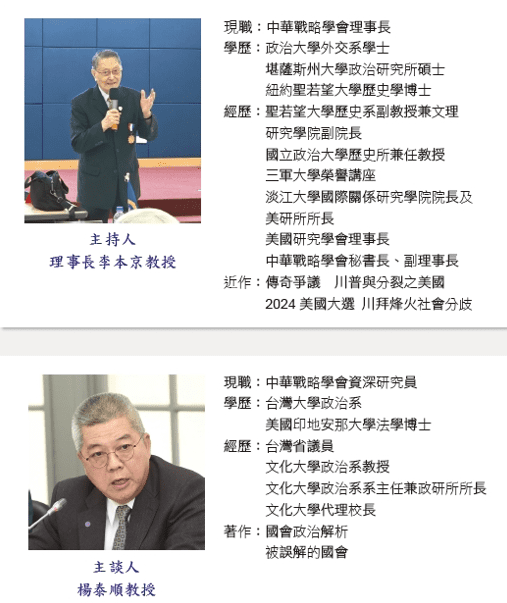 主持人
理事長李本京教授

現職：中華戰略學會理事長
學歷：政治大學外交系學士
堪薩斯州大學政治研究所碩士
紐約聖若望大學歷史學博士
經歷：聖若望大學歷史系副教授兼文理研究學院副院長
國立政治大學歷史所兼任教授
三軍大學榮譽講座
淡江大學國際關係研究學院院長及美研所所長
美國研究學會理事長
中華戰略學會秘書長、副理事長
近作：傳奇爭議　川普與分裂之美國
2024 美國大選 川拜烽火社會分歧

主談人
楊泰順教授

現職：中華戰略學會資深研究員
學歷：台灣大學政治系
美國印地安那大學法學博士
經歷：台灣省議員
文化大學政治系教授
文化大學政治系系主任兼政研所所長
文化大學代理校長
著作：國會政治解析
被誤解的國會